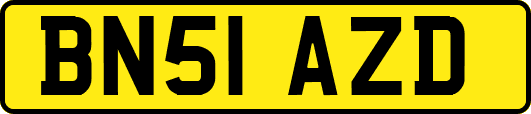 BN51 AZD